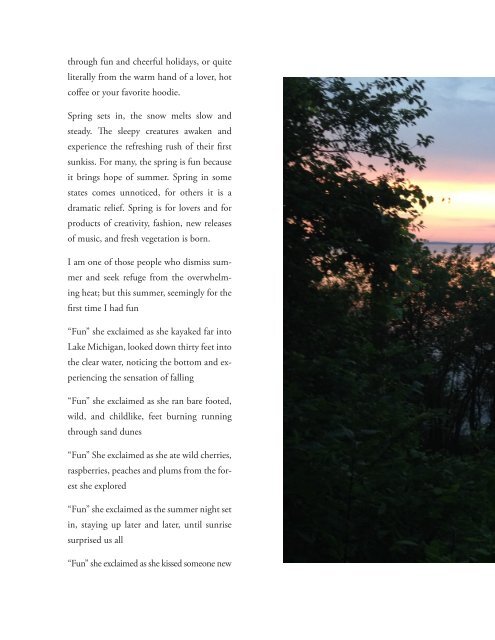 through fun and cheerful holidays, or quite literally from the warm hand of a lover, hot coffee or your favorite hoodie.

Spring sets in, the snow melts slow and steady. The sleepy creatures awaken and experience the refreshing rush of their first sunkiss. For many, the spring is fun because it brings hope of summer. Spring in some states comes unnoticed, for others it is a dramatic relief. Spring is for lovers and for products of creativity, fashion, new releases of music, and fresh vegetation is born.

I am one of those people who dismiss summer and seek refuge from the overwhelming heat; but this summer, seemingly for the first time I had fun

"Fun" she exclaimed as she kayaked far into Lake Michigan, looked down thirty feet into the clear water, noticing the bottom and experiencing the sensation of falling

"Fun" she exclaimed as she ran bare footed, wild, and childlike, feet burning running through sand dunes

"Fun" She exclaimed as she ate wild cherries, raspberries, peaches and plums from the forest she explored

"Fun" she exclaimed as the summer night set in, staying up later and later, until sunrise surprised us all

"Fun" she exclaimed as she kissed someone new